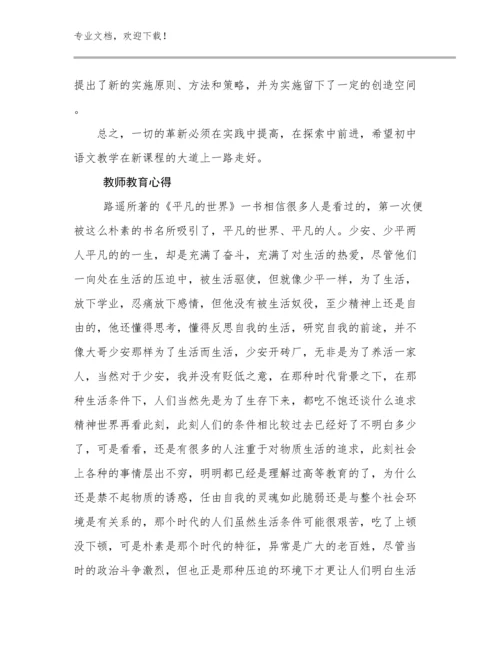 专业文档，欢迎下载！

提出了新的实施原则、方法和策略，并为实施留下了一定的创造空间。

总之，一切的革新必须在实践中提高，在探索中前进，希望初中语文教学在新课程的大道上一路走好。

教师教育心得

路遥所著的《平凡的世界》一书相信很多人是看过的，第一次便被这么朴素的书名所吸引了，平凡的世界、平凡的人。少安、少平两人平凡的的一生，却是充满了奋斗，充满了对生活的热爱，尽管他们一向处在生活的压迫中，被生活驱使，但就像少平一样，为了生活，放下学业，忍痛放下感情，但他没有被生活奴役，至少精神上还是自由的，他还懂得思考，懂得反思自我的生活，研究自我的前途，并不像大哥少安那样为了生活而生活，少安开砖厂，无非是为了养活一家人，当然对于少安，我并没有贬低之意，在那种时代背景之下，在那种生活条件下，人们当然先是为了生存下来，都吃不饱还谈什么追求精神世界再看此刻，此刻人们的条件相比较过去已经好了不明白多少了，可是看看，还是有很多的人注重于对物质生活的追求，此刻社会上各种的事情层出不穷，明明都已经是理解过高等教育的了，为什么还是禁不起物质的诱惑，任由自我的灵魂如此脆弱还是与整个社会环境是有关系的，那个时代的人们虽然生活条件可能很艰苦，吃了上顿没下顿，可是朴素是那个时代的特征，异常是广大的老百姓，尽管当时的政治斗争激烈，但也正是那种压迫的环境下才更让人们明白生活